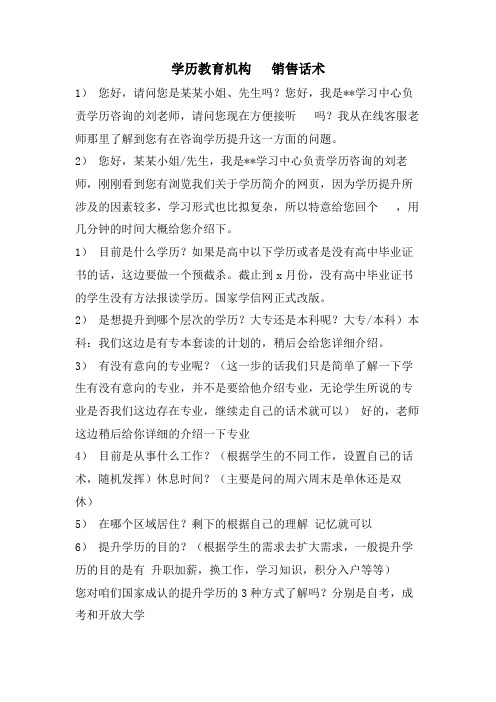 学历教育机构　销售话术

1）　您好，请问您是某某小姐、先生吗？您好，我是**学习中心负责学历咨询的刘老师，请问您现在方便接听　吗？我从在线客服老师那里了解到您有在咨询学历提升这一方面的问题。

2）　您好，某某小姐/先生，我是**学习中心负责学历咨询的刘老师，刚刚看到您有浏览我们关于学历简介的网页，因为学历提升所涉及的因素较多，学习形式也比拟复杂，所以特意给您回个　，用几分钟的时间大概给您介绍下。

1）　目前是什么学历？如果是高中以下学历或者是没有高中毕业证书的话，这边要做一个预截杀。截止到 x 月份，没有高中毕业证书的学生没有方法报读学历。国家学信网正式改版。

2）　是想提升到哪个层次的学历？大专还是本科呢？大专/本科）本科：我们这边是有专本套读的计划的，稍后会给您详细介绍。

3）　有没有意向的专业呢？（这一步的话我们只是简单了解一下学生有没有意向的专业，并不是要给他介绍专业，无论学生所说的专业是否我们这边存在专业，继续走自己的话术就可以）　好的，老师这边稍后给你详细的介绍一下专业

4）　目前是从事什么工作？（根据学生的不同工作，设置自己的话术，随机发挥）休息时间？（主要是问的周六周末是单休还是双休）

5）　在哪个区域居住？剩下的根据自己的理解 记忆就可以

6）　提升学历的目的？（根据学生的需求去扩大需求，一般提升学历的目的是有 升职加薪，换工作，学习知识，积分入户等等）

您对咱们国家成认的提升学历的 3 种方式了解吗？分别是自考，成考和开放大学